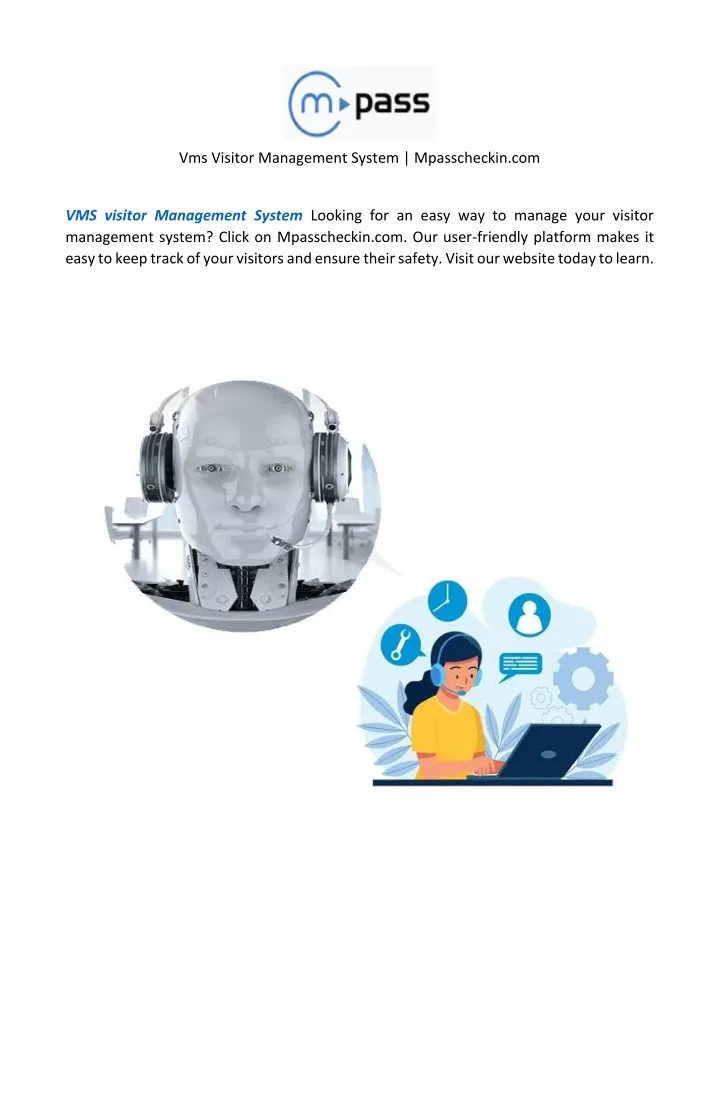 m pass

Vms Visitor Management System | Mpasscheckin.com

VMS visitor Management System Looking for an easy way to manage your visitor management system? Click on Mpasscheckin.com. Our user-friendly platform makes it easy to keep track of your visitors and ensure their safety. Visit our website today to learn.